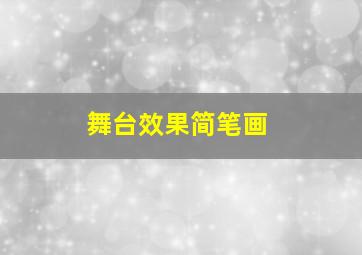 舞台效果简笔画